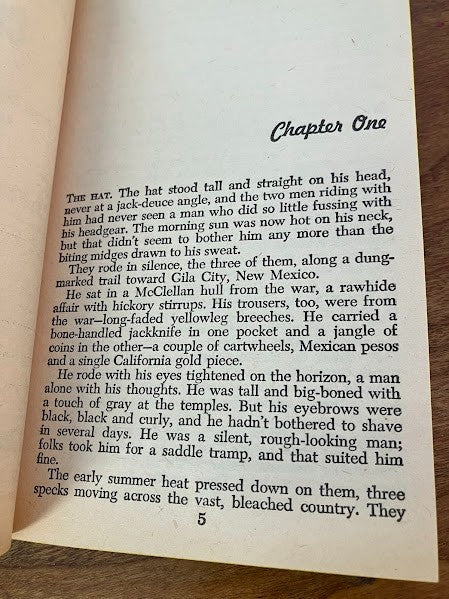 Chapter One

THE HAT. The hat stood tall and straight on his head, never at a jack-deuce angle, and the two men riding with him had never seen a man who did so little fussing with his headgear. The morning sun was now hot on his neck, but that didn't seem to bother him any more than the biting midges drawn to his sweat.

They rode in silence, the three of them, along a dung-marked trail toward Gila City, New Mexico.

He sat in a McClellan hull from the war, a rawhide affair with hickory stirrups. His trousers, too, were from the war—long-faded yellowleg breeches. He carried a bone-handled jackknife in one pocket and a jangle of coins in the other—a couple of cartwheels, Mexican pesos and a single California gold piece.

He rode with his eyes tightened on the horizon, a man alone with his thoughts. He was tall and big-boned with a touch of gray at the temples. But his eyebrows were black, black and curly, and he hadn't bothered to shave in several days. He was a silent, rough-looking man; folks took him for a saddle tramp, and that suited him fine.

The early summer heat pressed down on them, three specks moving across the vast, bleached country. They

5